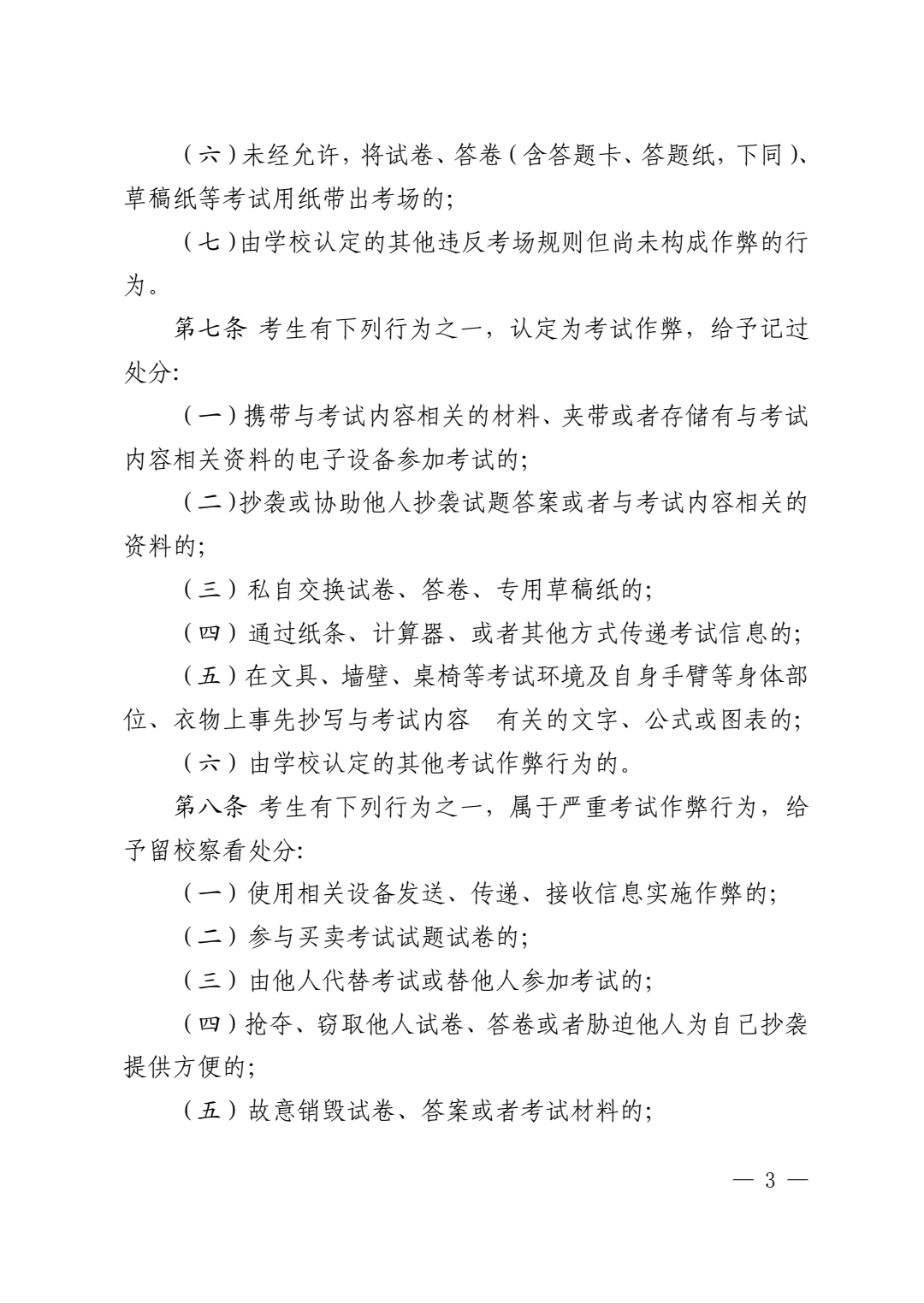 （六）未经允许，将试卷、答卷（含答题卡、答题纸，下同）、草稿纸等考试用纸带出考场的；

（七）由学校认定的其他违反考场规则但尚未构成作弊的行为。

第七条 考生有下列行为之一，认定为考试作弊，给予记过处分:

（一）携带与考试内容相关的材料、夹带或者存储有与考试内容相关资料的电子设备参加考试的；

（二）抄袭或协助他人抄袭试题答案或者与考试内容相关的资料的；

（三）私自交换试卷、答卷、专用草稿纸的；

（四）通过纸条、计算器、或者其他方式传递考试信息的；

（五）在文具、墙壁、桌椅等考试环境及自身手臂等身体部位、衣物上事先抄写与考试内容 有关的文字、公式或图表的；

（六）由学校认定的其他考试作弊行为的。

第八条 考生有下列行为之一，属于严重考试作弊行为，给予留校察看处分:

（一）使用相关设备发送、传递、接收信息实施作弊的；

（二）参与买卖考试试题试卷的；

（三）由他人代替考试或替他人参加考试的；

（四）抢夺、窃取他人试卷、答卷或者胁迫他人为自己抄袭提供方便的；

（五）故意销毁试卷、答案或者考试材料的；

— 3 —